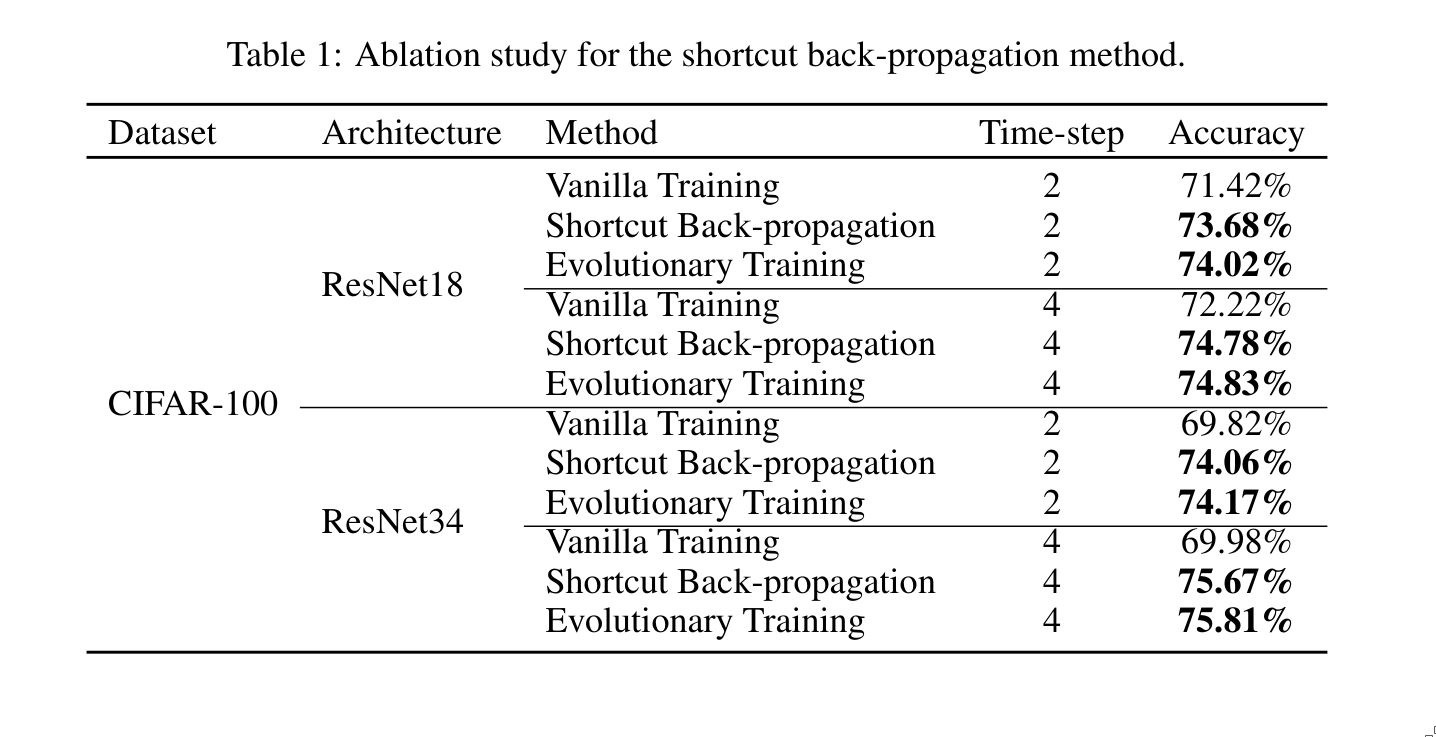 Table 1: Ablation study for the shortcut back-propagation method.

| Dataset | Architecture | Method | Time-step | Accuracy |
|---|---|---|---|---|
| CIFAR-100 | ResNet18 | Vanilla Training | 2 | 71.42% |
| | | Shortcut Back-propagation | 2 | **73.68%** |
| | | Evolutionary Training | 2 | **74.02%** |
| | | Vanilla Training | 4 | 72.22% |
| | | Shortcut Back-propagation | 4 | **74.78%** |
| | | Evolutionary Training | 4 | **74.83%** |
| | ResNet34 | Vanilla Training | 2 | 69.82% |
| | | Shortcut Back-propagation | 2 | **74.06%** |
| | | Evolutionary Training | 2 | **74.17%** |
| | | Vanilla Training | 4 | 69.98% |
| | | Shortcut Back-propagation | 4 | **75.67%** |
| | | Evolutionary Training | 4 | **75.81%** |